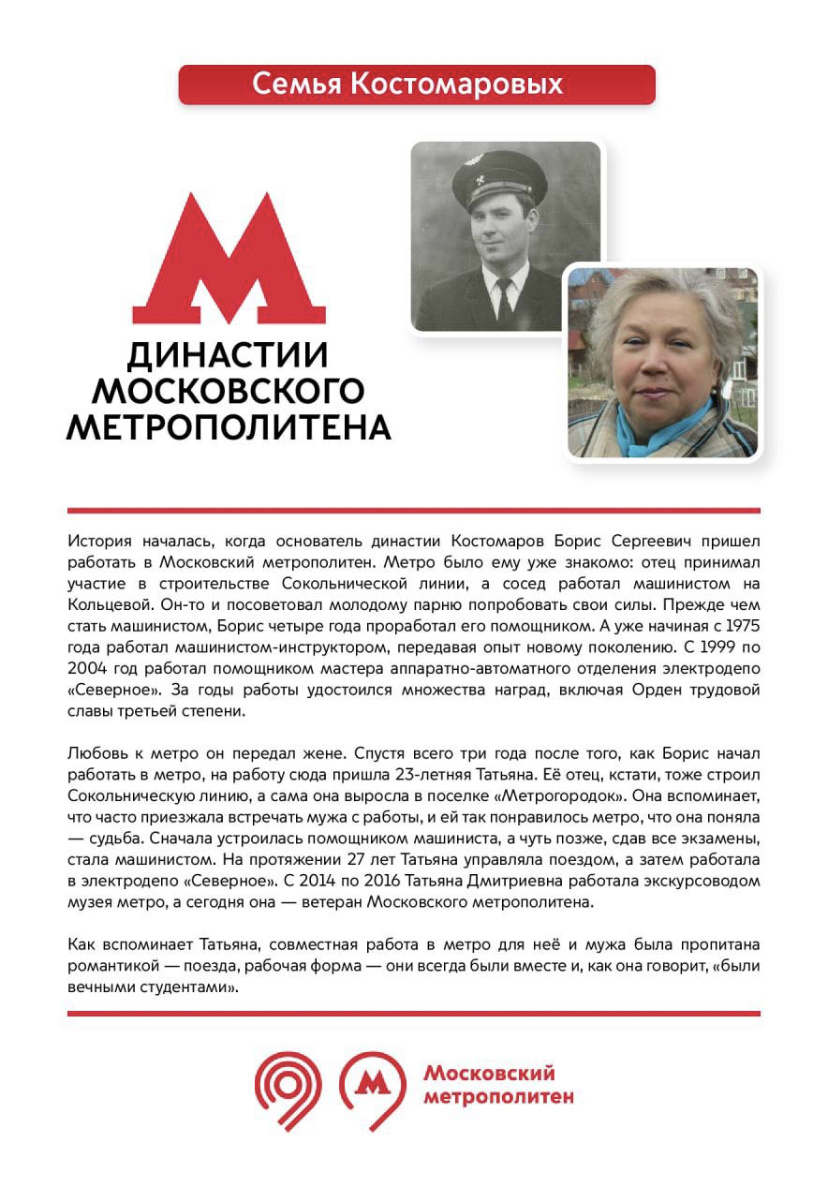 Семья Костомаровых

ДИНАСТИИ МОСКОВСКОГО МЕТРОПОЛИТЕНА

История началась, когда основатель династии Костомаров Борис Сергеевич пришел работать в Московский метрополитен. Метро было ему уже знакомо: отец принимал участие в строительстве Сокольнической линии, а сосед работал машинистом на Кольцевой. Он-то и посоветовал молодому парню попробовать свои силы. Прежде чем стать машинистом, Борис четыре года проработал его помощником. А уже начиная с 1975 года работал машинистом-инструктором, передавая опыт новому поколению. С 1999 по 2004 год работал помощником мастера аппаратно-автоматного отделения электродепо «Северное». За годы работы удостоился множества наград, включая Орден трудовой славы третьей степени.

Любовь к метро он передал жене. Спустя всего три года после того, как Борис начал работать в метро, на работу сюда пришла 23-летняя Татьяна. Её отец, кстати, тоже строил Сокольническую линию, а сама она выросла в поселке «Метрогородок». Она вспоминает, что часто приезжала встречать мужа с работы, и ей так понравилось метро, что она поняла — судьба. Сначала устроилась помощником машиниста, а чуть позже, сдав все экзамены, стала машинистом. На протяжении 27 лет Татьяна управляла поездом, а затем работала в электродепо «Северное». С 2014 по 2016 Татьяна Дмитриевна работала экскурсоводом музея метро, а сегодня она — ветеран Московского метрополитена.

Как вспоминает Татьяна, совместная работа в метро для неё и мужа была пропитана романтикой — поезда, рабочая форма — они всегда были вместе и, как она говорит, «были вечными студентами».

Московский метрополитен